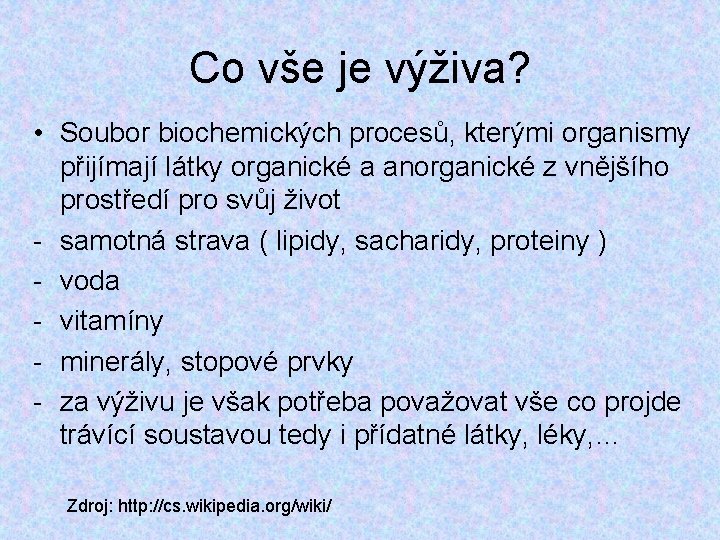 Co vše je výživa?

• Soubor biochemických procesů, kterými organismy přijímají látky organické a anorganické z vnějšího prostředí pro svůj život

- samotná strava ( lipidy, sacharidy, proteiny )
- voda
- vitamíny
- minerály, stopové prvky
- za výživu je však potřeba považovat vše co projde trávící soustavou tedy i přídatné látky, léky,...

Zdroj: http://cs.wikipedia.org/wiki/